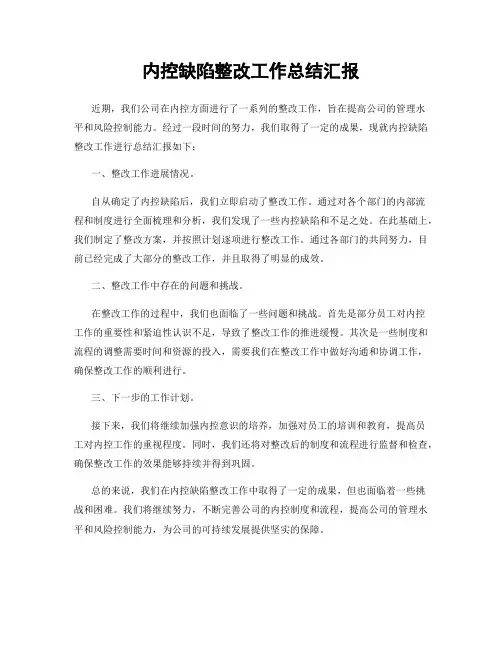 内控缺陷整改工作总结汇报

近期，我们公司在内控方面进行了一系列的整改工作，旨在提高公司的管理水平和风险控制能力。经过一段时间的努力，我们取得了一定的成果，现就内控缺陷整改工作进行总结汇报如下：

一、整改工作进展情况。

自从确定了内控缺陷后，我们立即启动了整改工作。通过对各个部门的内部流程和制度进行全面梳理和分析，我们发现了一些内控缺陷和不足之处。在此基础上，我们制定了整改方案，并按照计划逐项进行整改工作。通过各部门的共同努力，目前已经完成了大部分的整改工作，并且取得了明显的成效。

二、整改工作中存在的问题和挑战。

在整改工作的过程中，我们也面临了一些问题和挑战。首先是部分员工对内控工作的重要性和紧迫性认识不足，导致了整改工作的推进缓慢。其次是一些制度和流程的调整需要时间和资源的投入，需要我们在整改工作中做好沟通和协调工作，确保整改工作的顺利进行。

三、下一步的工作计划。

接下来，我们将继续加强内控意识的培养，加强对员工的培训和教育，提高员工对内控工作的重视程度。同时，我们还将对整改后的制度和流程进行监督和检查，确保整改工作的效果能够持续并得到巩固。

总的来说，我们在内控缺陷整改工作中取得了一定的成果，但也面临着一些挑战和困难。我们将继续努力，不断完善公司的内控制度和流程，提高公司的管理水平和风险控制能力，为公司的可持续发展提供坚实的保障。